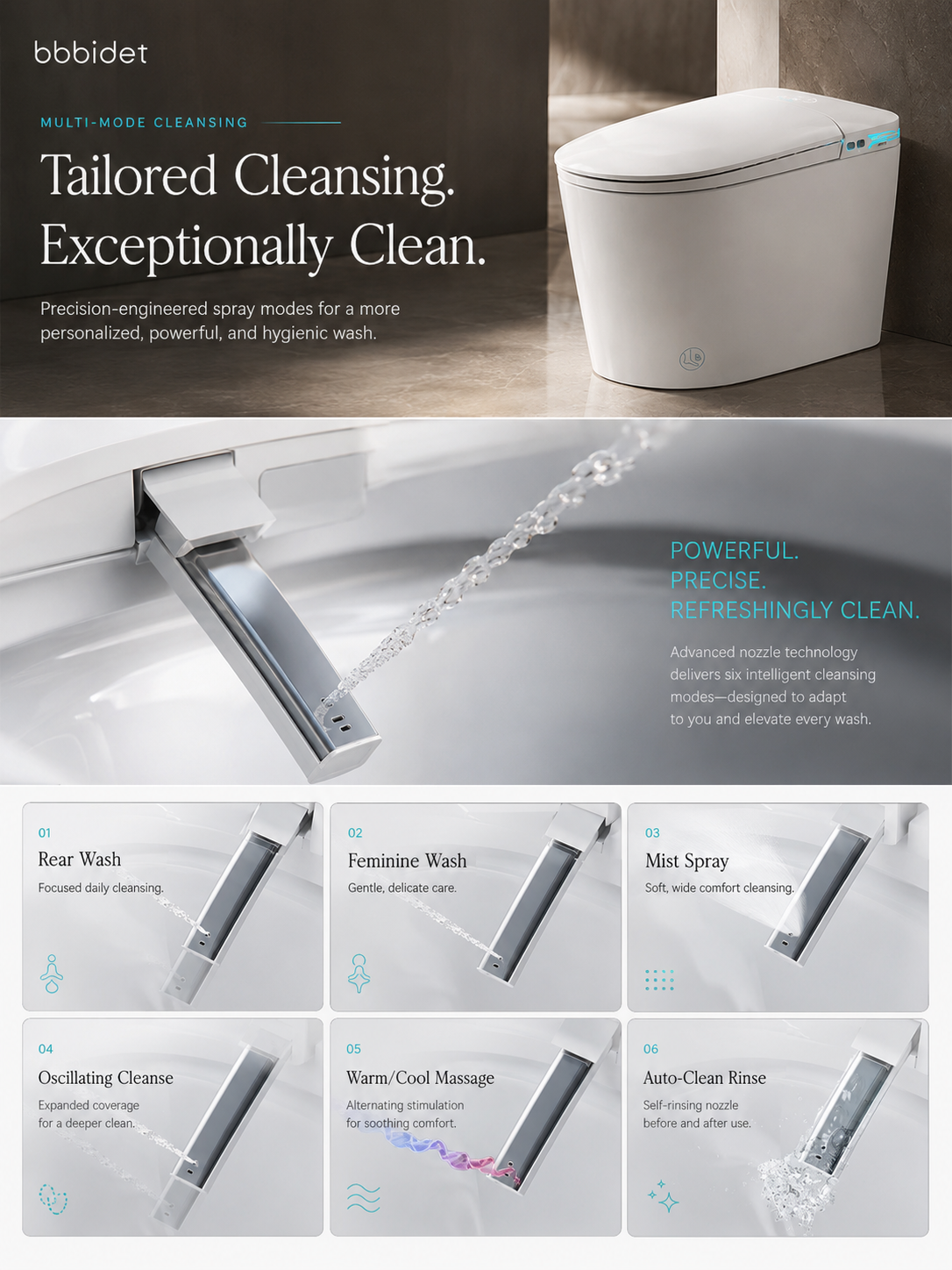 bbbidet

MULTI-MODE CLEANSING

Tailored Cleansing. Exceptionally Clean.

Precision-engineered spray modes for a more personalized, powerful, and hygienic wash.

POWERFUL.
PRECISE.
REFRESHINGLY CLEAN.

Advanced nozzle technology delivers six intelligent cleansing modes—designed to adapt to you and elevate every wash.

01
Rear Wash
Focused daily cleansing.

02
Feminine Wash
Gentle, delicate care.

03
Mist Spray
Soft, wide comfort cleansing.

04
Oscillating Cleanse
Expanded coverage for a deeper clean.

05
Warm/Cool Massage
Alternating stimulation for soothing comfort.

06
Auto-Clean Rinse
Self-rinsing nozzle before and after use.